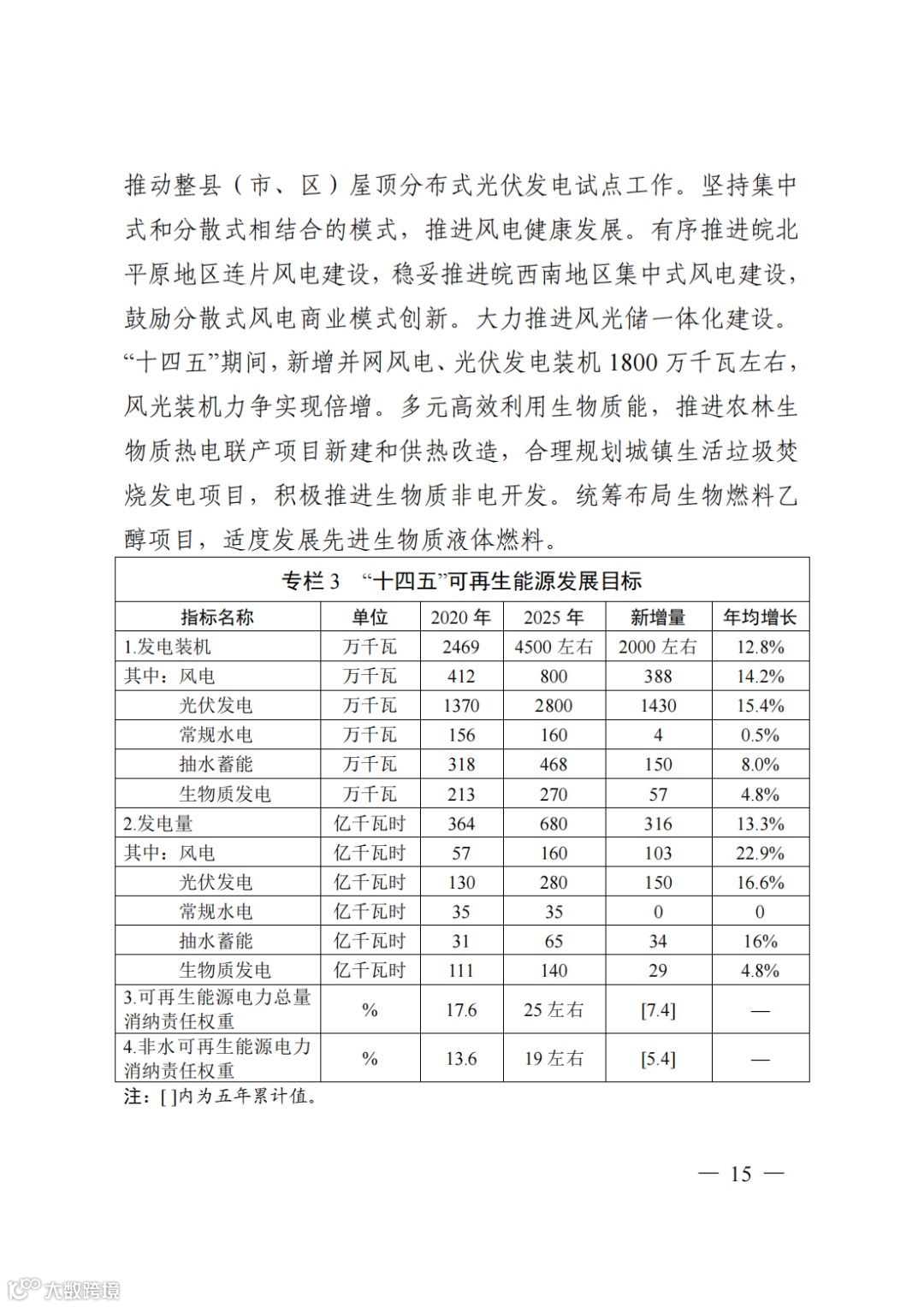 推动整县（市、区）屋顶分布式光伏发电试点工作。坚持集中式和分散式相结合的模式，推进风电健康发展。有序推进皖北平原地区连片风电建设，稳妥推进皖西南地区集中式风电建设，鼓励分散式风电商业模式创新。大力推进风光储一体化建设。“十四五”期间，新增并网风电、光伏发电装机 1800 万千瓦左右，风光装机力争实现倍增。多元高效利用生物质能，推进农林生物质热电联产项目新建和供热改造，合理规划城镇生活垃圾焚烧发电项目，积极推进生物质非电开发。统筹布局生物燃料乙醇项目，适度发展先进生物质液体燃料。

专栏 3 “十四五”可再生能源发展目标

| 指标名称 | 单位 | 2020 年 | 2025 年 | 新增量 | 年均增长 |
|---|---|---|---|---|---|
| 1.发电装机 | 万千瓦 | 2469 | 4500 左右 | 2000 左右 | 12.8% |
| 其中：风电 | 万千瓦 | 412 | 800 | 388 | 14.2% |
| 光伏发电 | 万千瓦 | 1370 | 2800 | 1430 | 15.4% |
| 常规水电 | 万千瓦 | 156 | 160 | 4 | 0.5% |
| 抽水蓄能 | 万千瓦 | 318 | 468 | 150 | 8.0% |
| 生物质发电 | 万千瓦 | 213 | 270 | 57 | 4.8% |
| 2.发电量 | 亿千瓦时 | 364 | 680 | 316 | 13.3% |
| 其中：风电 | 亿千瓦时 | 57 | 160 | 103 | 22.9% |
| 光伏发电 | 亿千瓦时 | 130 | 280 | 150 | 16.6% |
| 常规水电 | 亿千瓦时 | 35 | 35 | 0 | 0 |
| 抽水蓄能 | 亿千瓦时 | 31 | 65 | 34 | 16% |
| 生物质发电 | 亿千瓦时 | 111 | 140 | 29 | 4.8% |
| 3.可再生能源电力总量消纳责任权重 | % | 17.6 | 25 左右 | [7.4] | — |
| 4.非水可再生能源电力消纳责任权重 | % | 13.6 | 19 左右 | [5.4] | — |

注：[ ]内为五年累计值。

— 15 —

大数跨境